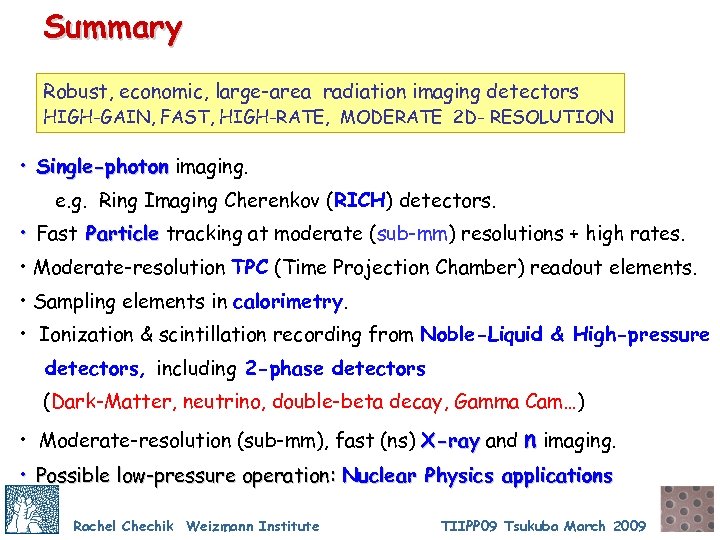 Summary

Robust, economic, large-area radiation imaging detectors
HIGH-GAIN, FAST, HIGH-RATE, MODERATE 2D- RESOLUTION

• Single-photon imaging.
e.g. Ring Imaging Cherenkov (RICH) detectors.
• Fast Particle tracking at moderate (sub-mm) resolutions + high rates.
• Moderate-resolution TPC (Time Projection Chamber) readout elements.
• Sampling elements in calorimetry.
• Ionization & scintillation recording from Noble-Liquid & High-pressure detectors, including 2-phase detectors
(Dark-Matter, neutrino, double-beta decay, Gamma Cam…)
• Moderate-resolution (sub-mm), fast (ns) X-ray and n imaging.
• Possible low-pressure operation: Nuclear Physics applications

Rachel Chechik Weizmann Institute TIIPP09 Tsukuba March 2009